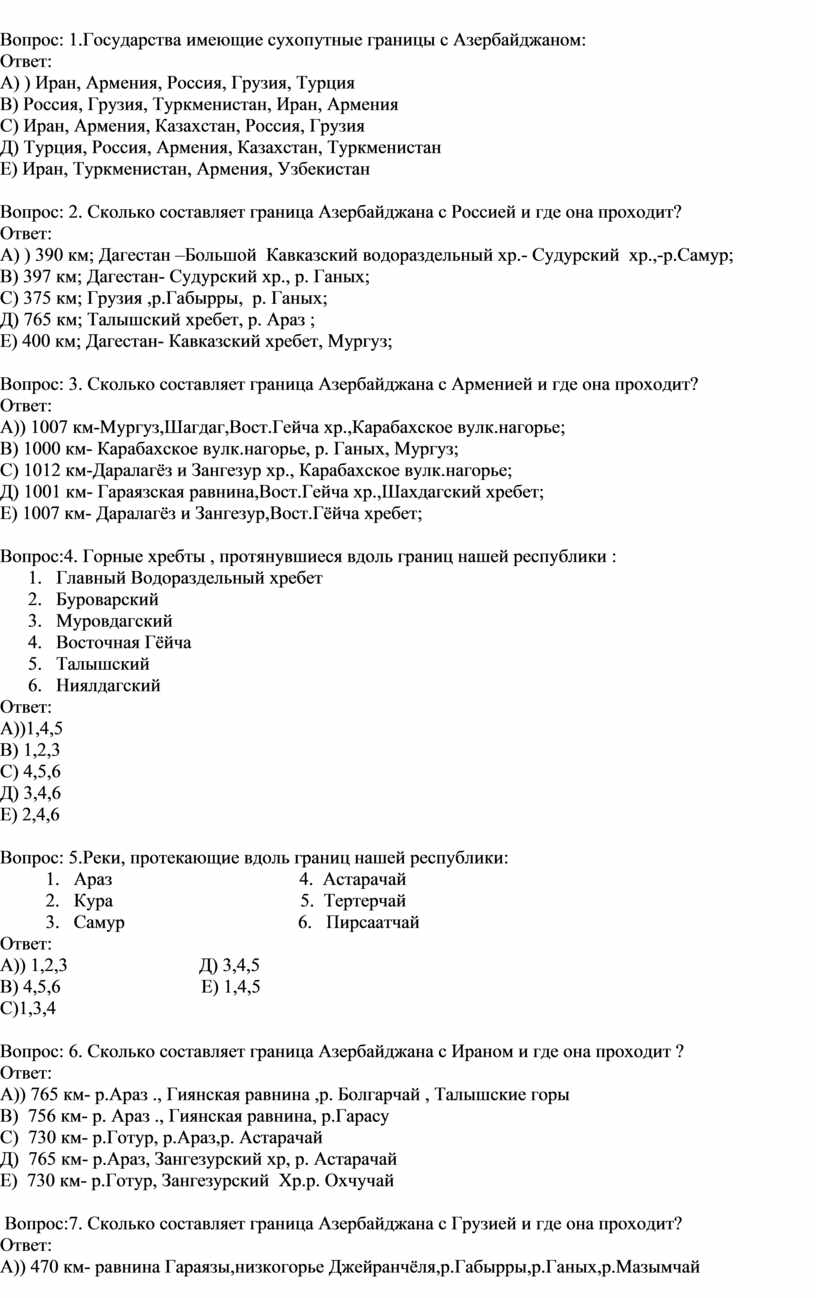 Вопрос: 1.Государства имеющие сухопутные границы с Азербайджаном:
Ответ:
А) ) Иран, Армения, Россия, Грузия, Турция
В) Россия, Грузия, Туркменистан, Иран, Армения
С) Иран, Армения, Казахстан, Россия, Грузия
Д) Турция, Россия, Армения, Казахстан, Туркменистан
Е) Иран, Туркменистан, Армения, Узбекистан

Вопрос: 2. Сколько составляет граница Азербайджана с Россией и где она проходит?
Ответ:
А) ) 390 км; Дагестан –Большой Кавказский водораздельный хр.- Судурский хр.,-р.Самур;
В) 397 км; Дагестан- Судурский хр., р. Ганых;
С) 375 км; Грузия ,р.Габырры, р. Ганых;
Д) 765 км; Талышский хребет, р. Араз ;
Е) 400 км; Дагестан- Кавказский хребет, Мургуз;

Вопрос: 3. Сколько составляет граница Азербайджана с Арменией и где она проходит?
Ответ:
А)) 1007 км-Мургуз,Шагдаг,Вост.Гейча хр.,Карабахское вулк.нагорье;
В) 1000 км- Карабахское вулк.нагорье, р. Ганых, Мургуз;
С) 1012 км-Даралагёз и Зангезур хр., Карабахское вулк.нагорье;
Д) 1001 км- Гараязская равнина,Вост.Гейча хр.,Шахдагский хребет;
Е) 1007 км- Даралагёз и Зангезур,Вост.Гёйча хребет;

Вопрос:4. Горные хребты , протянувшиеся вдоль границ нашей республики :
1. Главный Водораздельный хребет
2. Буроварский
3. Муровдагский
4. Восточная Гёйча
5. Талышский
6. Ниялдагский
Ответ:
А))1,4,5
В) 1,2,3
С) 4,5,6
Д) 3,4,6
Е) 2,4,6

Вопрос: 5.Реки, протекающие вдоль границ нашей республики:
1. Араз
2. Кура
3. Самур
4. Астарачай
5. Тертерчай
6. Пирсаатчай
Ответ:
А)) 1,2,3
В) 4,5,6
С)1,3,4
Д) 3,4,5
Е) 1,4,5

Вопрос: 6. Сколько составляет граница Азербайджана с Ираном и где она проходит ?
Ответ:
А)) 765 км- р.Араз ., Гиянская равнина ,р. Болгарчай , Талышские горы
В) 756 км- р. Араз ., Гиянская равнина, р.Гарасу
С) 730 км- р.Готур, р.Араз,р. Астарачай
Д) 765 км- р.Араз, Зангезурский хр, р. Астарачай
Е) 730 км- р.Готур, Зангезурский Хр.р. Охчучай

Вопрос:7. Сколько составляет граница Азербайджана с Грузией и где она проходит?
Ответ:
А)) 470 км- равнина Гараязы,низкогорье Джейранчёля,р.Габырры,р.Ганых,р.Мазымчай